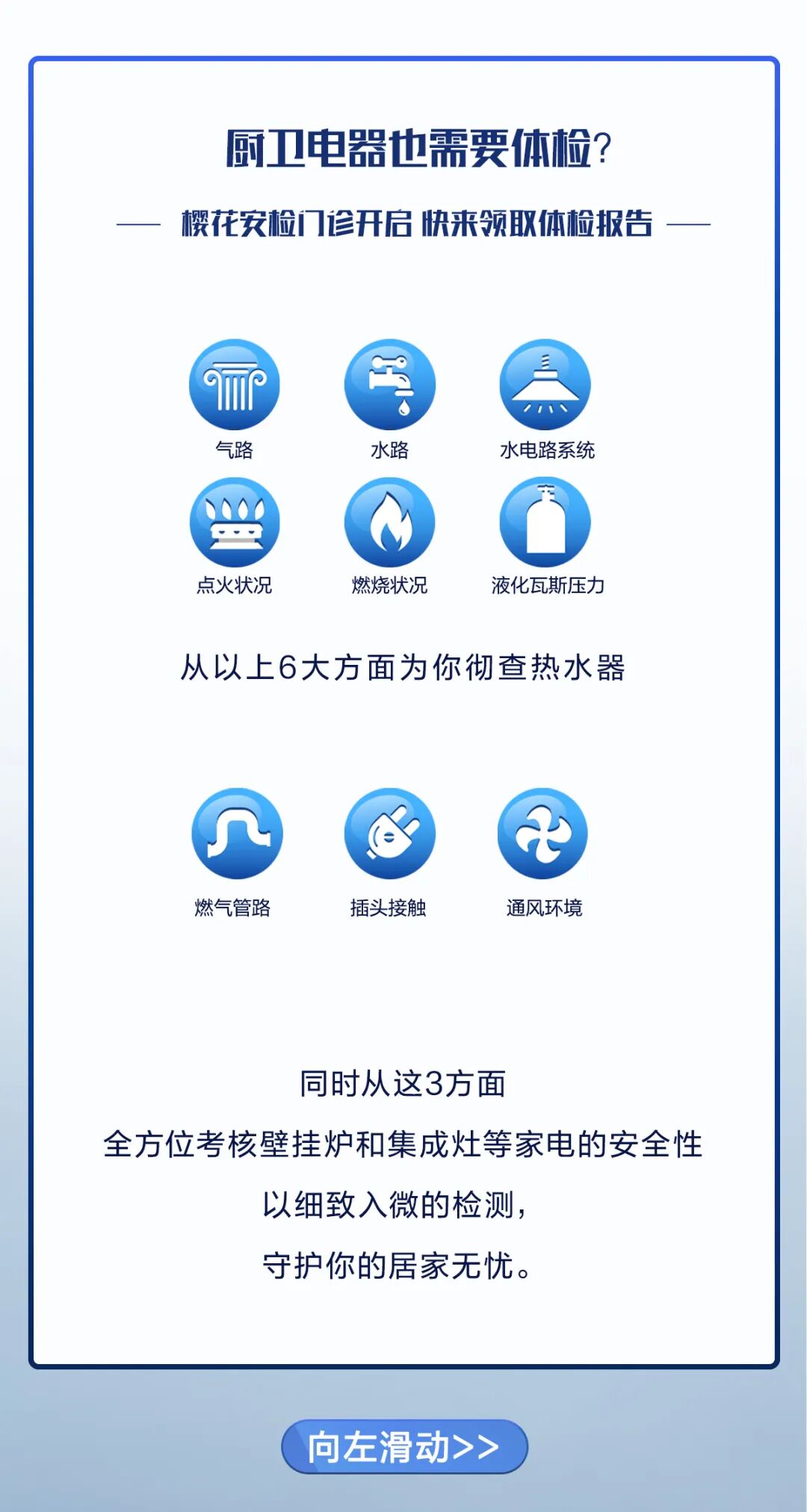 厨卫电器也需要体检?

— 樱花安检门诊开启 快来领取体检报告 —

气路

水路

水电路系统

点火状况

燃烧状况

液化瓦斯压力

从以上6大方面为你彻查热水器

燃气管路

插头接触

通风环境

同时从这3方面

全方位考核壁挂炉和集成灶等家电的安全性

以细致入微的检测,

守护你的居家无忧。

向左滑动>>